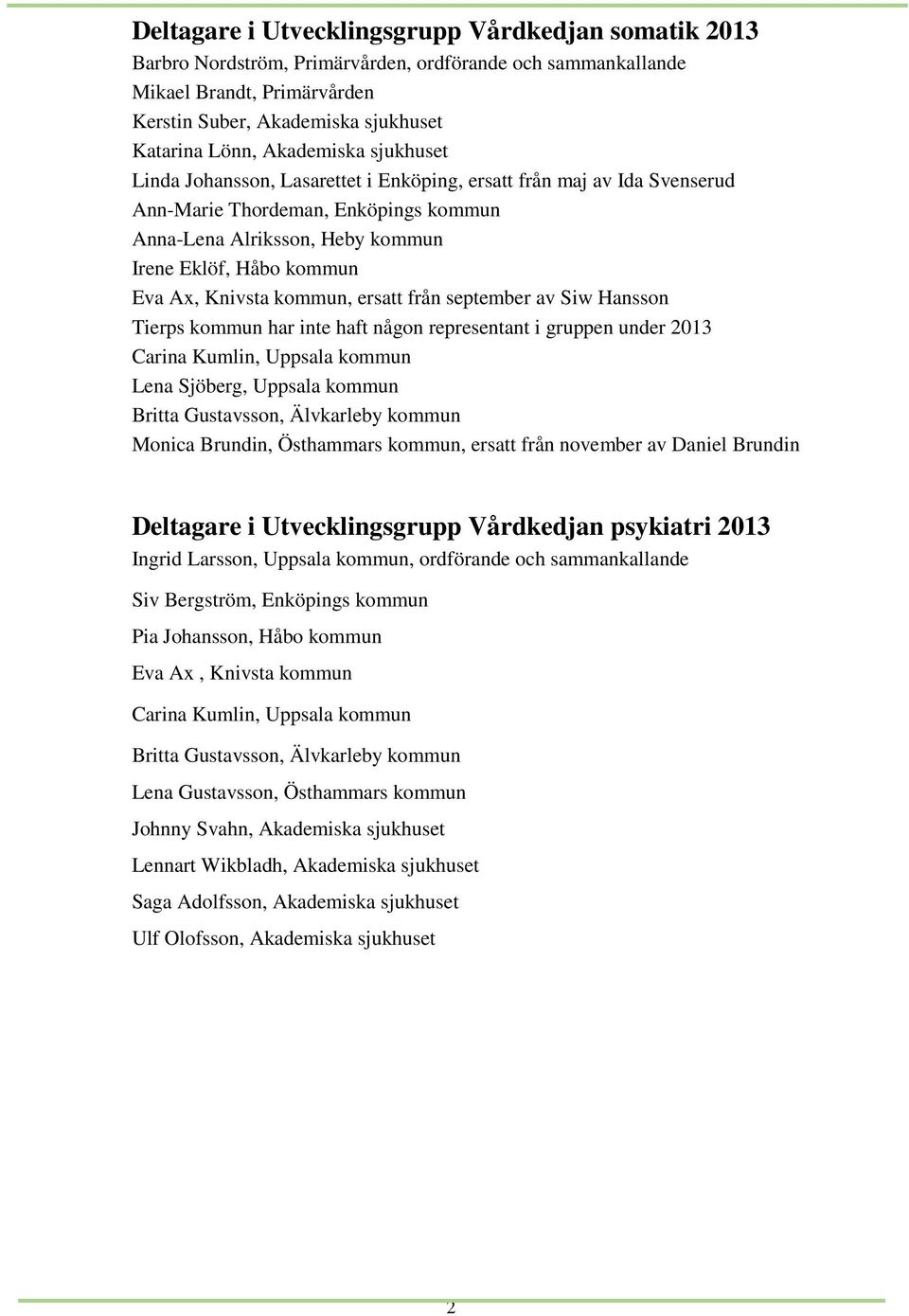 Deltagare i Utvecklingsgrupp Vårdkedjan somatik 2013
Barbro Nordström, Primärvården, ordförande och sammankallande
Mikael Brandt, Primärvården
Kerstin Suber, Akademiska sjukhuset
Katarina Lönn, Akademiska sjukhuset
Linda Johansson, Lasarettet i Enköping, ersatt från maj av Ida Svenserud
Ann-Marie Thordeman, Enköpings kommun
Anna-Lena Alriksson, Heby kommun
Irene Eklöf, Håbo kommun
Eva Ax, Knivsta kommun, ersatt från september av Siw Hansson
Tierps kommun har inte haft någon representant i gruppen under 2013
Carina Kumlin, Uppsala kommun
Lena Sjöberg, Uppsala kommun
Britta Gustavsson, Älvkarleby kommun
Monica Brundin, Östhammars kommun, ersatt från november av Daniel Brundin

Deltagare i Utvecklingsgrupp Vårdkedjan psykiatri 2013
Ingrid Larsson, Uppsala kommun, ordförande och sammankallande

Siv Bergström, Enköpings kommun

Pia Johansson, Håbo kommun

Eva Ax , Knivsta kommun

Carina Kumlin, Uppsala kommun

Britta Gustavsson, Älvkarleby kommun

Lena Gustavsson, Östhammars kommun

Johnny Svahn, Akademiska sjukhuset

Lennart Wikbladh, Akademiska sjukhuset

Saga Adolfsson, Akademiska sjukhuset

Ulf Olofsson, Akademiska sjukhuset

2